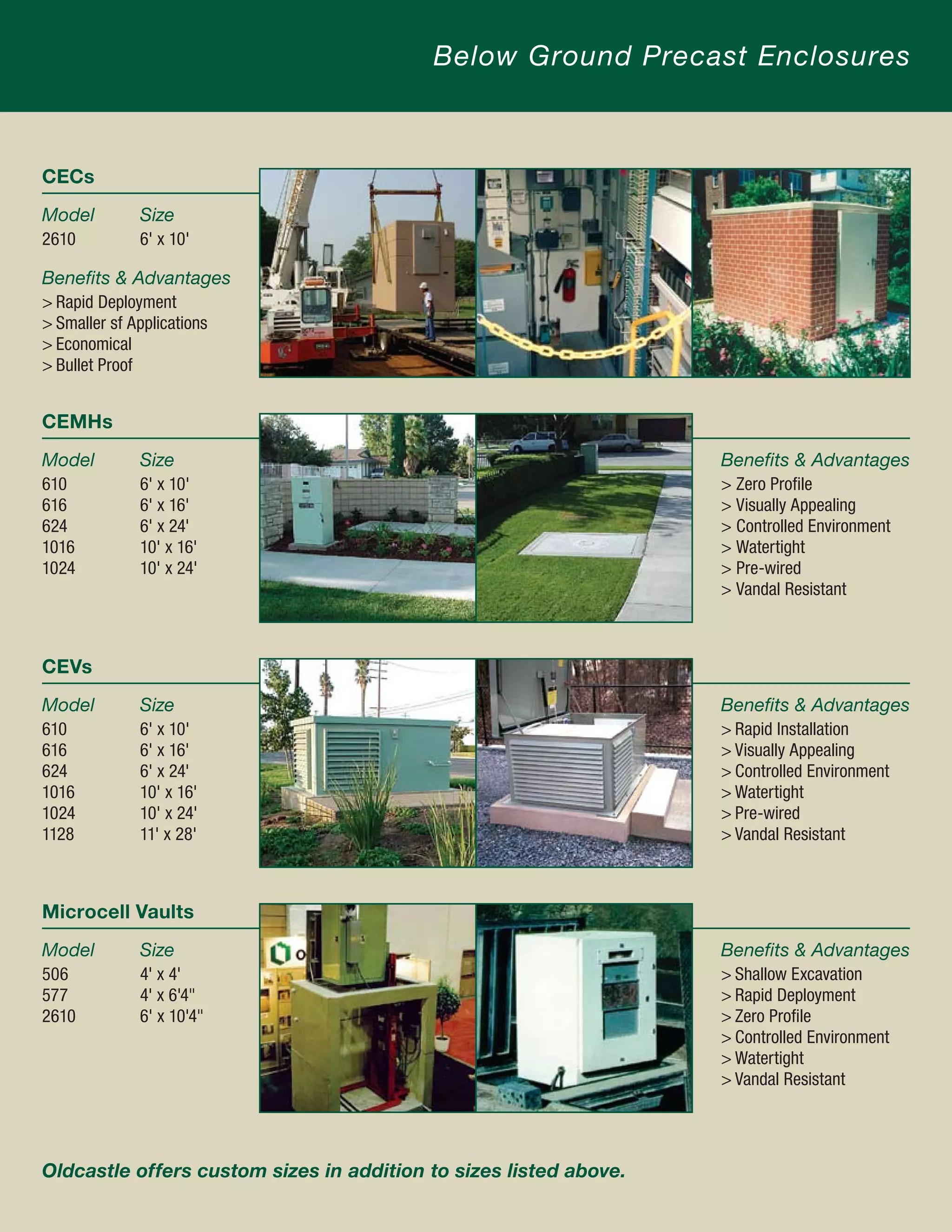 Below Ground Precast Enclosures

CECs

| Model | Size |
|---|---|
| 2610 | 6' x 10' |

Benefits & Advantages
> Rapid Deployment
> Smaller sf Applications
> Economical
> Bullet Proof

CEMHs

| Model | Size |
|---|---|
| 610 | 6' x 10' |
| 616 | 6' x 16' |
| 624 | 6' x 24' |
| 1016 | 10' x 16' |
| 1024 | 10' x 24' |

Benefits & Advantages
> Zero Profile
> Visually Appealing
> Controlled Environment
> Watertight
> Pre-wired
> Vandal Resistant

CEVs

| Model | Size |
|---|---|
| 610 | 6' x 10' |
| 616 | 6' x 16' |
| 624 | 6' x 24' |
| 1016 | 10' x 16' |
| 1024 | 10' x 24' |
| 1128 | 11' x 28' |

Benefits & Advantages
> Rapid Installation
> Visually Appealing
> Controlled Environment
> Watertight
> Pre-wired
> Vandal Resistant

Microcell Vaults

| Model | Size |
|---|---|
| 506 | 4' x 4' |
| 577 | 4' x 6'4" |
| 2610 | 6' x 10'4" |

Benefits & Advantages
> Shallow Excavation
> Rapid Deployment
> Zero Profile
> Controlled Environment
> Watertight
> Vandal Resistant

Oldcastle offers custom sizes in addition to sizes listed above.